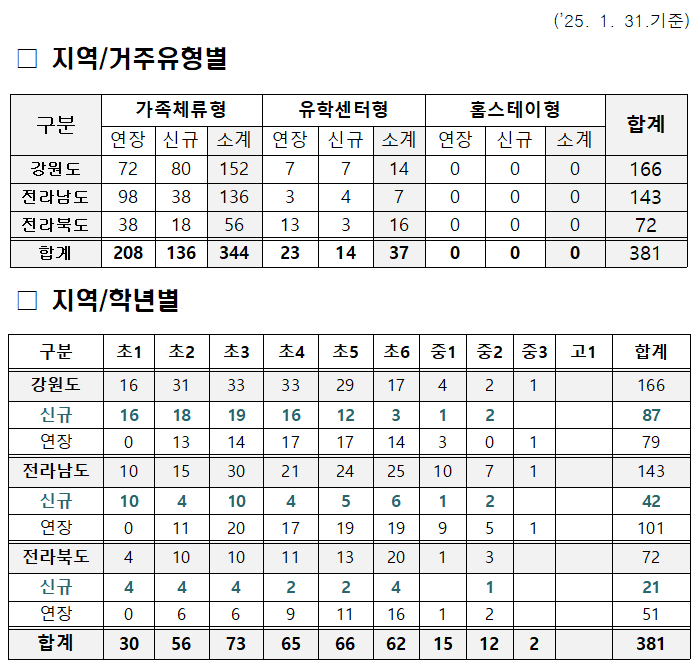 ('25. 1. 31.기준)

□ 지역/거주유형별

| 구분 | 가족체류형 | | | 유학센터형 | | | 홈스테이형 | | | 합계 |
|---|---|---|---|---|---|---|---|---|---|---|
| | 연장 | 신규 | 소계 | 연장 | 신규 | 소계 | 연장 | 신규 | 소계 | |
| 강원도 | 72 | 80 | 152 | 7 | 7 | 14 | 0 | 0 | 0 | 166 |
| 전라남도 | 98 | 38 | 136 | 3 | 4 | 7 | 0 | 0 | 0 | 143 |
| 전라북도 | 38 | 18 | 56 | 13 | 3 | 16 | 0 | 0 | 0 | 72 |
| 합계 | 208 | 136 | 344 | 23 | 14 | 37 | 0 | 0 | 0 | 381 |

□ 지역/학년별

| 구분 | 초1 | 초2 | 초3 | 초4 | 초5 | 초6 | 중1 | 중2 | 중3 | 고1 | 합계 |
|---|---|---|---|---|---|---|---|---|---|---|---|
| 강원도 | 16 | 31 | 33 | 33 | 29 | 17 | 4 | 2 | 1 | | 166 |
| 신규 | 16 | 18 | 19 | 16 | 12 | 3 | 1 | 2 | | | 87 |
| 연장 | 0 | 13 | 14 | 17 | 17 | 14 | 3 | 0 | 1 | | 79 |
| 전라남도 | 10 | 15 | 30 | 21 | 24 | 25 | 10 | 7 | 1 | | 143 |
| 신규 | 10 | 4 | 10 | 4 | 5 | 6 | 1 | 2 | | | 42 |
| 연장 | 0 | 11 | 20 | 17 | 19 | 19 | 9 | 5 | 1 | | 101 |
| 전라북도 | 4 | 10 | 10 | 11 | 13 | 20 | 1 | 3 | | | 72 |
| 신규 | 4 | 4 | 4 | 2 | 2 | 4 | | 1 | | | 21 |
| 연장 | 0 | 6 | 6 | 9 | 11 | 16 | 1 | 2 | | | 51 |
| 합계 | 30 | 56 | 73 | 65 | 66 | 62 | 15 | 12 | 2 | | 381 |